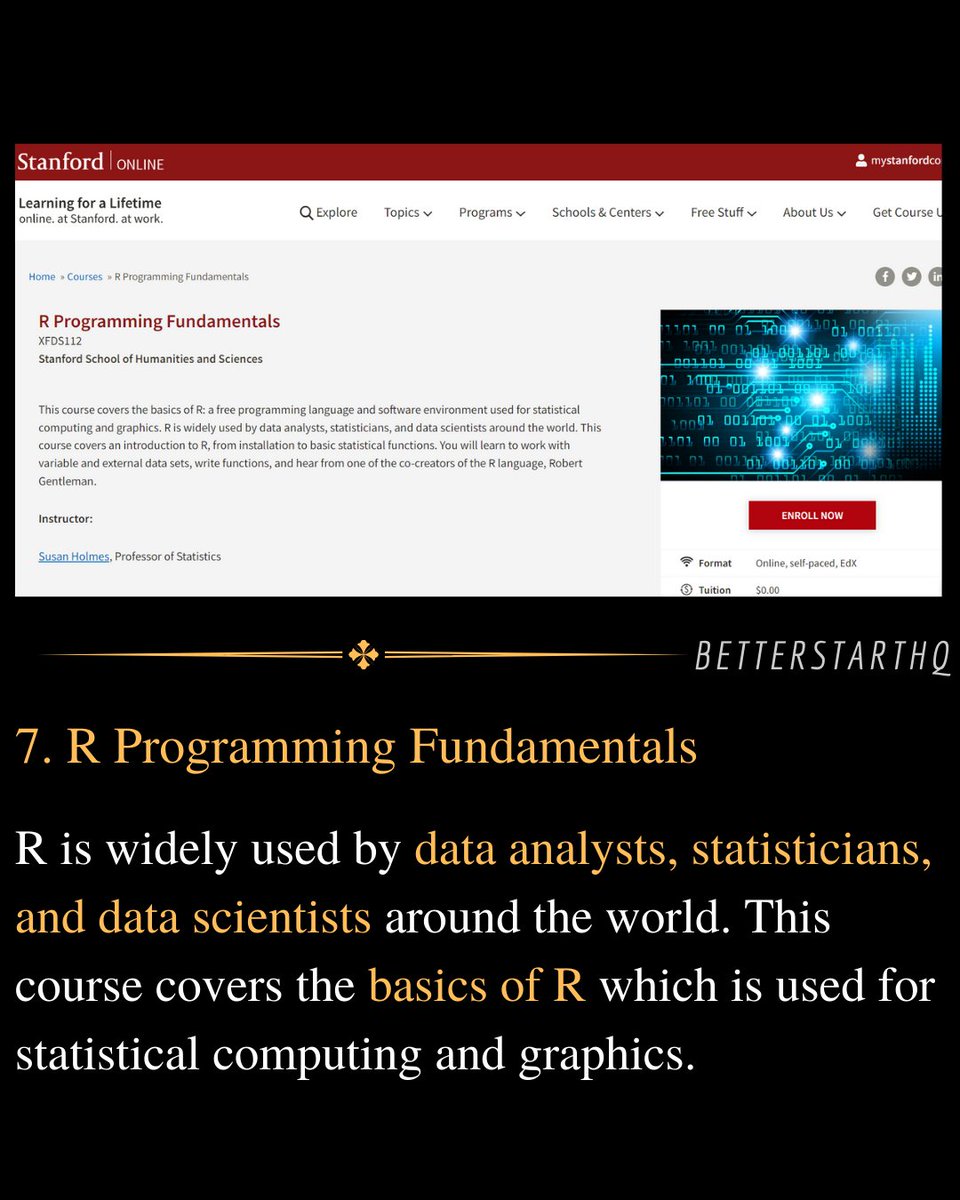 Stanford | ONLINE

mystanfordco

Learning for a Lifetime
online. at Stanford. at work.

Explore Topics Programs Schools & Centers Free Stuff About Us Get Course U

Home » Courses » R Programming Fundamentals

R Programming Fundamentals
XFDS112
Stanford School of Humanities and Sciences

This course covers the basics of R: a free programming language and software environment used for statistical computing and graphics. R is widely used by data analysts, statisticians, and data scientists around the world. This course covers an introduction to R, from installation to basic statistical functions. You will learn to work with variable and external data sets, write functions, and hear from one of the co-creators of the R language, Robert Gentleman.

Instructor:

Susan Holmes, Professor of Statistics

ENROLL NOW

Format Online, self-paced, EdX
Tuition $0.00

BETTERSTARTHQ

7. R Programming Fundamentals

R is widely used by data analysts, statisticians, and data scientists around the world. This course covers the basics of R which is used for statistical computing and graphics.